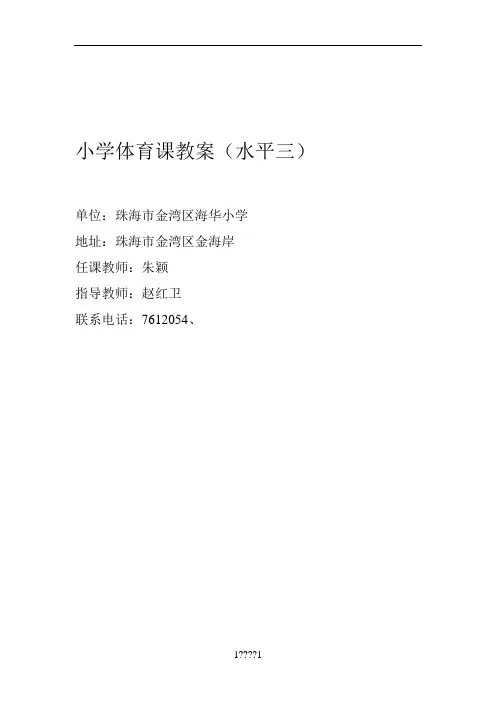 小学体育课教案（水平三）

单位：珠海市金湾区海华小学

地址：珠海市金湾区金海岸

任课教师：朱颖

指导教师：赵红卫

联系电话：7612054、

1????1